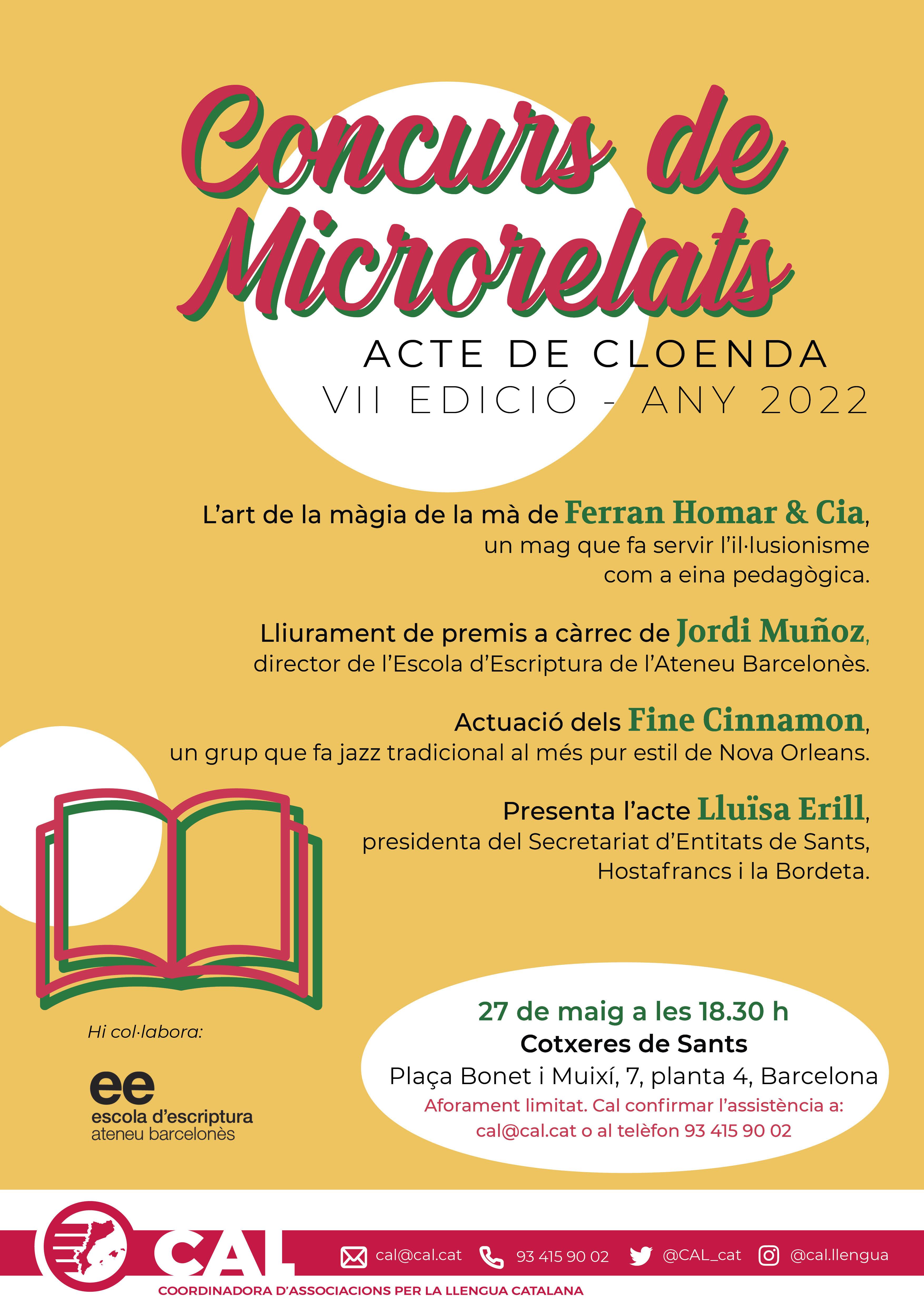 Concurs de Microrelats

ACTE DE CLOENDA
VII EDICIÓ - ANY 2022

L'art de la màgia de la mà de Ferran Homar & Cia, un mag que fa servir l'il·lusionisme com a eina pedagògica.

Lliurament de premis a càrrec de Jordi Muñoz, director de l'Escola d'Escriptura de l'Ateneu Barcelonès.

Actuació dels Fine Cinnamon, un grup que fa jazz tradicional al més pur estil de Nova Orleans.

Presenta l'acte Lluïsa Erill, presidenta del Secretariat d'Entitats de Sants, Hostafrancs i la Bordeta.

Hi col·labora:

ee
escola d'escriptura
ateneu barcelonès

27 de maig a les 18.30 h
Cotxeres de Sants
Plaça Bonet i Muixí, 7, planta 4, Barcelona
Aforament limitat. Cal confirmar l'assistència a: cal@cal.cat o al telèfon 93 415 90 02

CAL
cal@cal.cat 93 415 90 02 @CAL_cat @cal.llengua
COORDINADORA D'ASSOCIACIONS PER LA LLENGUA CATALANA